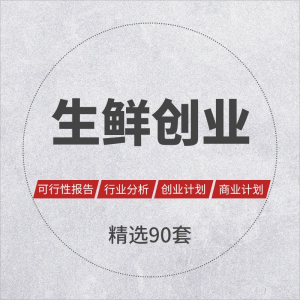 生鲜创业

可行性报告 行业分析 创业计划 商业计划

精选90套